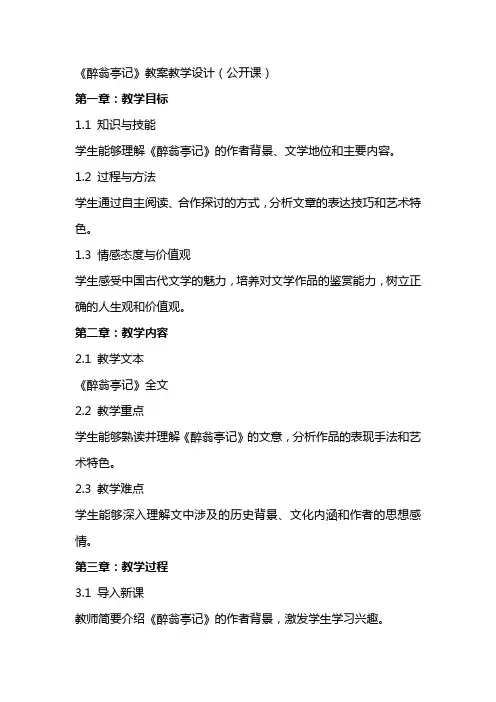 《醉翁亭记》教案教学设计（公开课）

第一章：教学目标

1.1 知识与技能

学生能够理解《醉翁亭记》的作者背景、文学地位和主要内容。

1.2 过程与方法

学生通过自主阅读、合作探讨的方式，分析文章的表达技巧和艺术特色。

1.3 情感态度与价值观

学生感受中国古代文学的魅力，培养对文学作品的鉴赏能力，树立正确的人生观和价值观。

第二章：教学内容

2.1 教学文本

《醉翁亭记》全文

2.2 教学重点

学生能够熟读并理解《醉翁亭记》的文意，分析作品的表现手法和艺术特色。

2.3 教学难点

学生能够深入理解文中涉及的历史背景、文化内涵和作者的思想感情。

第三章：教学过程

3.1 导入新课

教师简要介绍《醉翁亭记》的作者背景，激发学生学习兴趣。